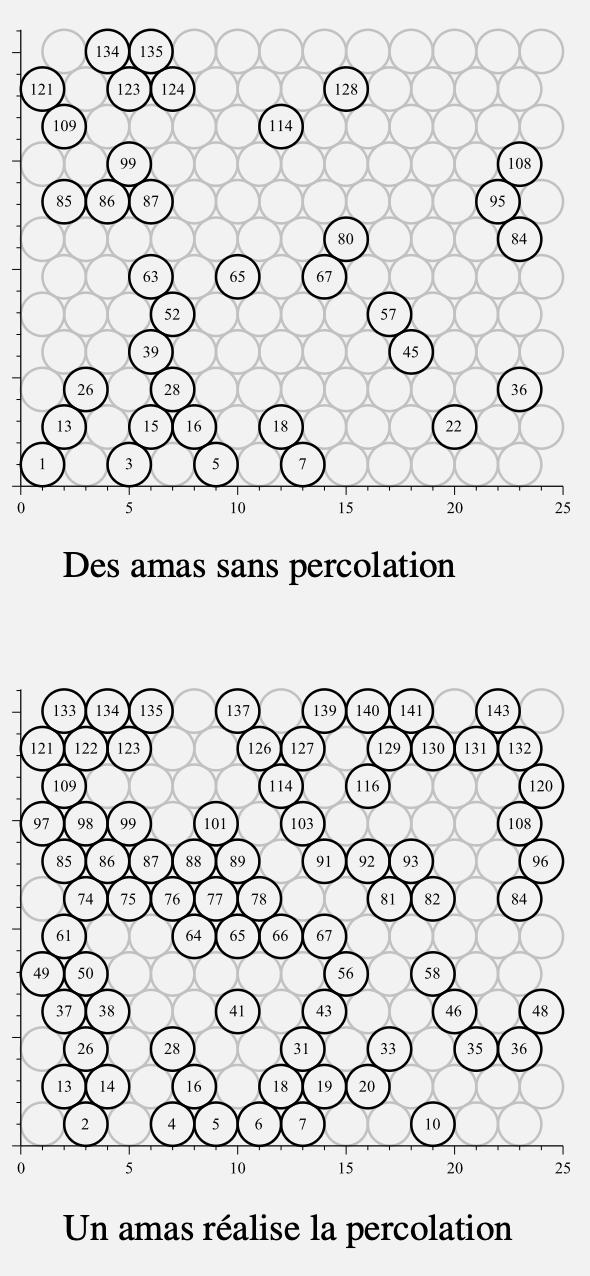 134 135
121 123 124 128
109 114
99 108
85 86 87 95
80 84
63 65 67
52 57
39 45
26 28 36
13 15 16 18 22
1 3 5 7
0 5 10 15 20 25

Des amas sans percolation

133 134 135 137 139 140 141 143
121 122 123 126 127 129 130 131 132
109 114 116 120
97 98 99 101 103 108
85 86 87 88 89 91 92 93 96
74 75 76 77 78 81 82 84
61 64 65 66 67
49 50 56 58
37 38 41 43 46 48
26 28 31 33 35 36
13 14 16 18 19 20
2 4 5 6 7 10
0 5 10 15 20 25

Un amas réalise la percolation